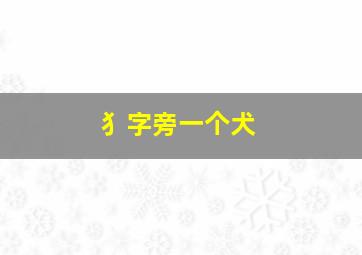 犭字旁一个犬